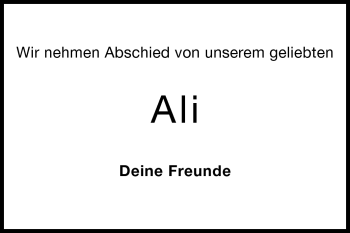 Wir nehmen Abschied von unserem geliebten

Ali

Deine Freunde